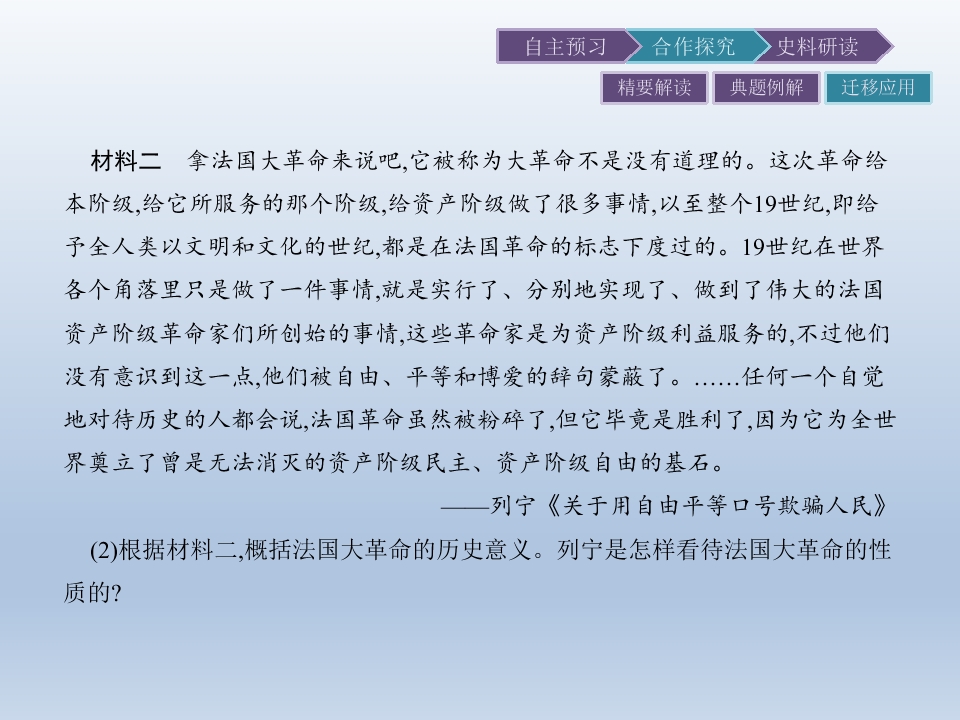 自主预习 合作探究 史料研读

精要解读 典题例解 迁移应用

材料二 拿法国大革命来说吧,它被称为大革命不是没有道理的。这次革命给本阶级,给它所服务的那个阶级,给资产阶级做了很多事情,以至整个19世纪,即给予全人类以文明和文化的世纪,都是在法国革命的标志下度过的。19世纪在世界各个角落里只是做了一件事情,就是实行了、分别地实现了、做到了伟大的法国资产阶级革命家们所创始的事情,这些革命家是为资产阶级利益服务的,不过他们没有意识到这一点,他们被自由、平等和博爱的辞句蒙蔽了。……任何一个自觉地对待历史的人都会说,法国革命虽然被粉碎了,但它毕竟是胜利了,因为它为全世界奠立了曾是无法消灭的资产阶级民主、资产阶级自由的基石。

——列宁《关于用自由平等口号欺骗人民》

(2)根据材料二,概括法国大革命的历史意义。列宁是怎样看待法国大革命的性质的?